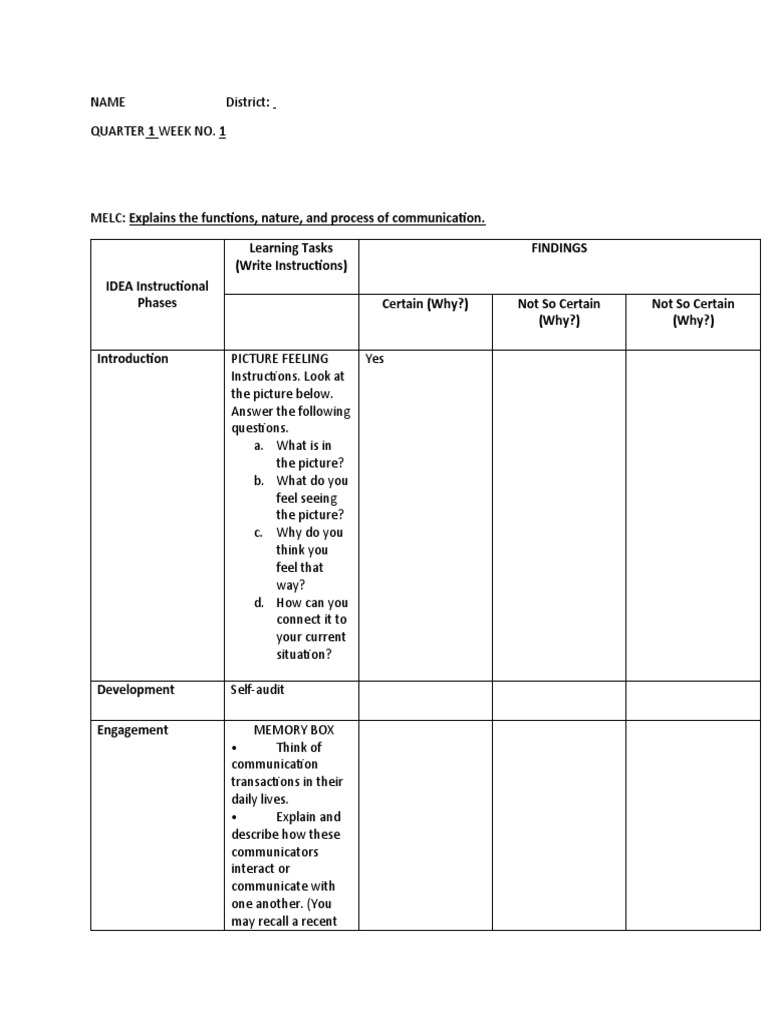 NAME District:

QUARTER 1 WEEK NO. 1

MELC: Explains the functions, nature, and process of communication.

| IDEA Instructional Phases | Learning Tasks (Write Instructions) | FINDINGS | | |
|---|---|---|---|---|
| | | Certain (Why?) | Not So Certain (Why?) | Not So Certain (Why?) |
| Introduction | PICTURE FEELING Instructions. Look at the picture below. Answer the following questions. a. What is in the picture? b. What do you feel seeing the picture? c. Why do you think you feel that way? d. How can you connect it to your current situation? | Yes | | |
| Development | Self-audit | | | |
| Engagement | MEMORY BOX • Think of communication transactions in their daily lives. • Explain and describe how these communicators interact or communicate with one another. (You may recall a recent | | | |